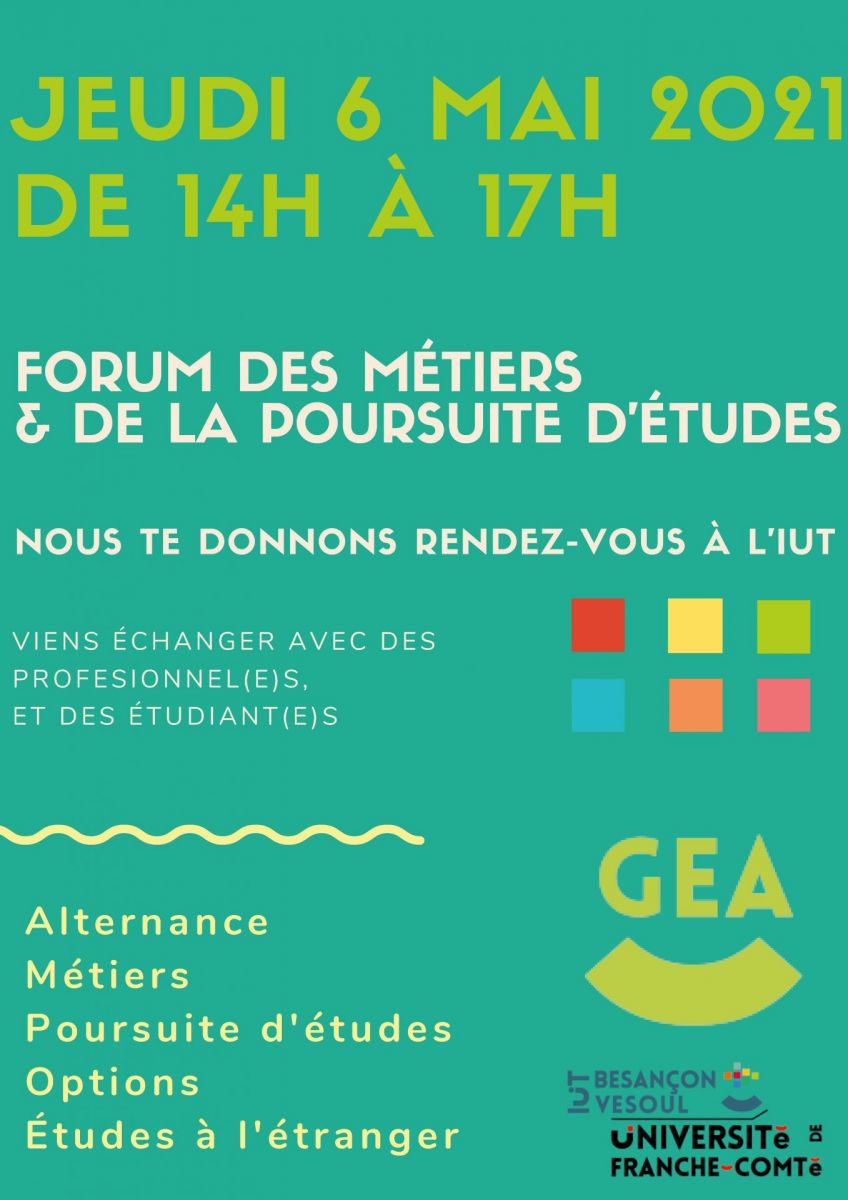 JEUDI 6 MAI 2021
DE 14H À 17H

FORUM DES MÉTIERS
& DE LA POURSUITE D'ÉTUDES

NOUS TE DONNONS RENDEZ-VOUS À L'IUT

VIENS ÉCHANGER AVEC DES PROFESIONNEL(E)S, ET DES ÉTUDIANT(E)S

GEA

Alternance
Métiers
Poursuite d'études
Options
Études à l'étranger

IUT BESANÇON VESOUL
UNIVERSITé DE FRANCHE-COMTé